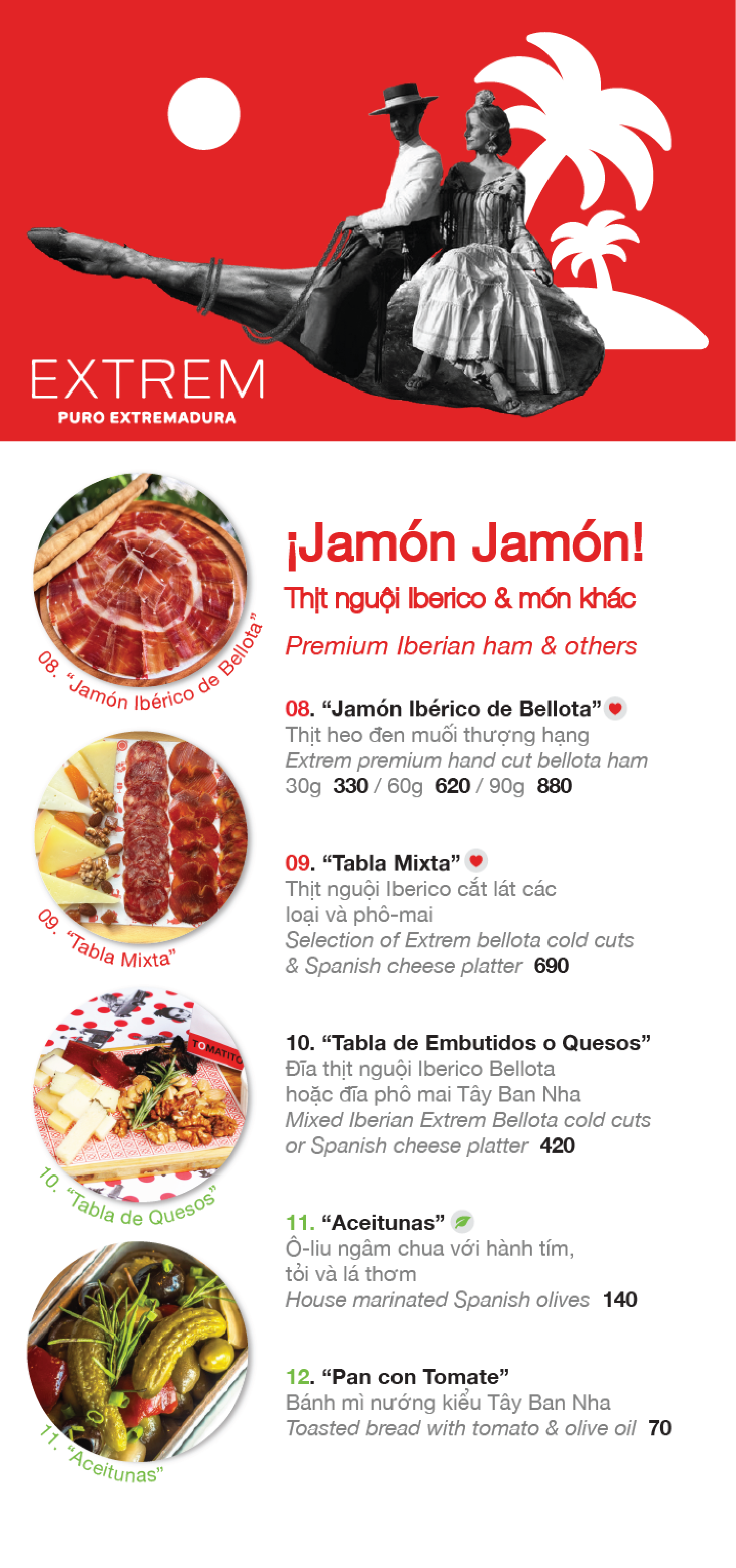 EXTREM
PURO EXTREMADURA

08. "Jamón Ibérico de Bellota"

09. "Tabla Mixta"

TOMATITO

10. "Tabla de Quesos"

11. "Aceitunas"

¡Jamón Jamón!

Thịt nguội Iberico & món khác

Premium Iberian ham & others

08. "Jamón Ibérico de Bellota"
Thịt heo đen muối thượng hạng
Extrem premium hand cut bellota ham
30g 330 / 60g 620 / 90g 880

09. "Tabla Mixta"
Thịt nguội Iberico cắt lát các loại và phô-mai
Selection of Extrem bellota cold cuts & Spanish cheese platter 690

10. "Tabla de Embutidos o Quesos"
Đĩa thịt nguội Iberico Bellota hoặc đĩa phô mai Tây Ban Nha
Mixed Iberian Extrem Bellota cold cuts or Spanish cheese platter 420

11. "Aceitunas"
Ô-liu ngâm chua với hành tím, tỏi và lá thơm
House marinated Spanish olives 140

12. "Pan con Tomate"
Bánh mì nướng kiểu Tây Ban Nha
Toasted bread with tomato & olive oil 70